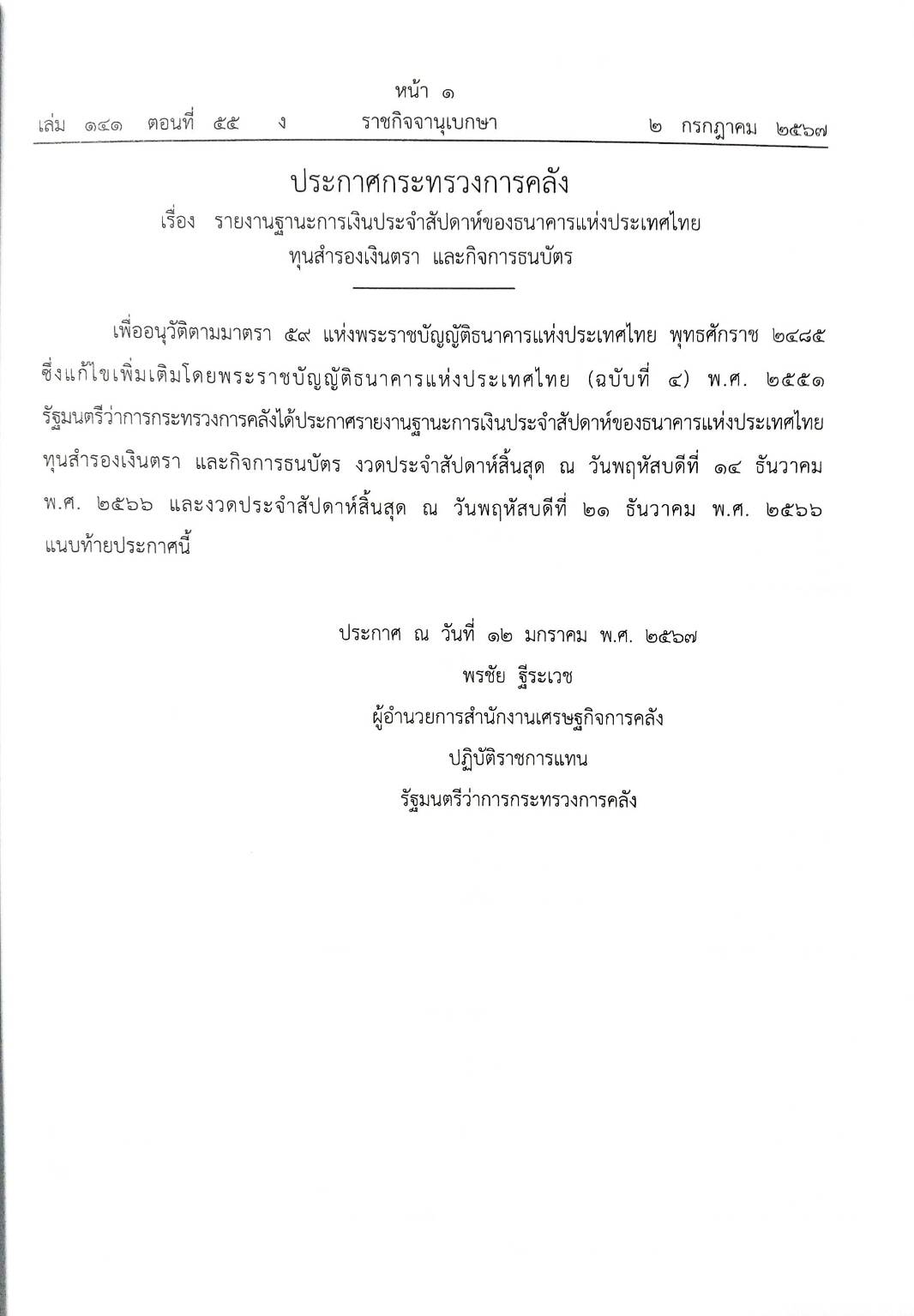 หน้า ๑
เล่ม ๑๔๑ ตอนที่ ๕๕ ง ราชกิจจานุเบกษา ๒ กรกฎาคม ๒๕๖๗

ประกาศกระทรวงการคลัง
เรื่อง รายงานฐานะการเงินประจำสัปดาห์ของธนาคารแห่งประเทศไทย ทุนสำรองเงินตรา และกิจการธนบัตร

เพื่ออนุวัติตามมาตรา ๕๙ แห่งพระราชบัญญัติธนาคารแห่งประเทศไทย พุทธศักราช ๒๔๘๕ ซึ่งแก้ไขเพิ่มเติมโดยพระราชบัญญัติธนาคารแห่งประเทศไทย (ฉบับที่ ๔) พ.ศ. ๒๕๕๑ รัฐมนตรีว่าการกระทรวงการคลังได้ประกาศรายงานฐานะการเงินประจำสัปดาห์ของธนาคารแห่งประเทศไทย ทุนสำรองเงินตรา และกิจการธนบัตร งวดประจำสัปดาห์สิ้นสุด ณ วันพฤหัสบดีที่ ๑๔ ธันวาคม พ.ศ. ๒๕๖๖ และงวดประจำสัปดาห์สิ้นสุด ณ วันพฤหัสบดีที่ ๒๑ ธันวาคม พ.ศ. ๒๕๖๖ แนบท้ายประกาศนี้

ประกาศ ณ วันที่ ๑๒ มกราคม พ.ศ. ๒๕๖๗
พรชัย ฐีระเวช
ผู้อำนวยการสำนักงานเศรษฐกิจการคลัง
ปฏิบัติราชการแทน
รัฐมนตรีว่าการกระทรวงการคลัง